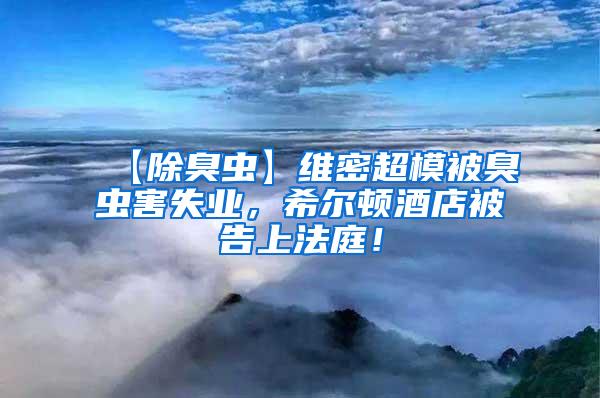 【除臭虫】维密超模被臭虫害失业，希尔顿酒店被告上法庭！